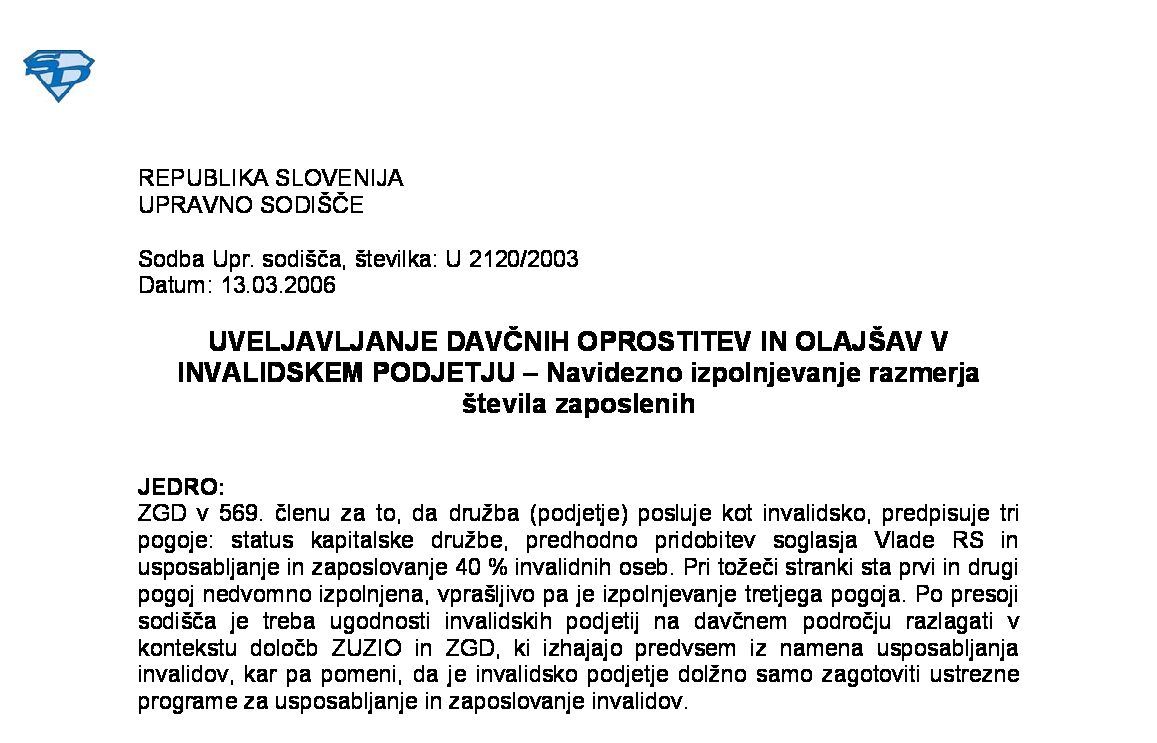 SD

REPUBLIKA SLOVENIJA
UPRAVNO SODIŠČE

Sodba Upr. sodišča, številka: U 2120/2003
Datum: 13.03.2006

UVELJAVLJANJE DAVČNIH OPROSTITEV IN OLAJŠAV V INVALIDSKEM PODJETJU – Navidezno izpolnjevanje razmerja števila zaposlenih

JEDRO:
ZGD v 569. členu za to, da družba (podjetje) posluje kot invalidsko, predpisuje tri pogoje: status kapitalske družbe, predhodno pridobitev soglasja Vlade RS in usposabljanje in zaposlovanje 40 % invalidnih oseb. Pri tožeči stranki sta prvi in drugi pogoj nedvomno izpolnjena, vprašljivo pa je izpolnjevanje tretjega pogoja. Po presoji sodišča je treba ugodnosti invalidskih podjetij na davčnem področju razlagati v kontekstu določb ZUZIO in ZGD, ki izhajajo predvsem iz namena usposabljanja invalidov, kar pa pomeni, da je invalidsko podjetje dolžno samo zagotoviti ustrezne programe za usposabljanje in zaposlovanje invalidov.